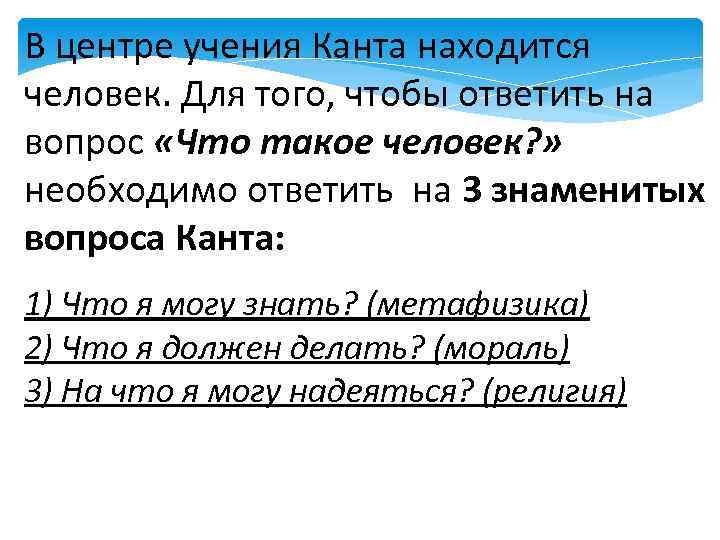 В центре учения Канта находится человек. Для того, чтобы ответить на вопрос «Что такое человек?» необходимо ответить на 3 знаменитых вопроса Канта:

1) Что я могу знать? (метафизика)
2) Что я должен делать? (мораль)
3) На что я могу надеяться? (религия)